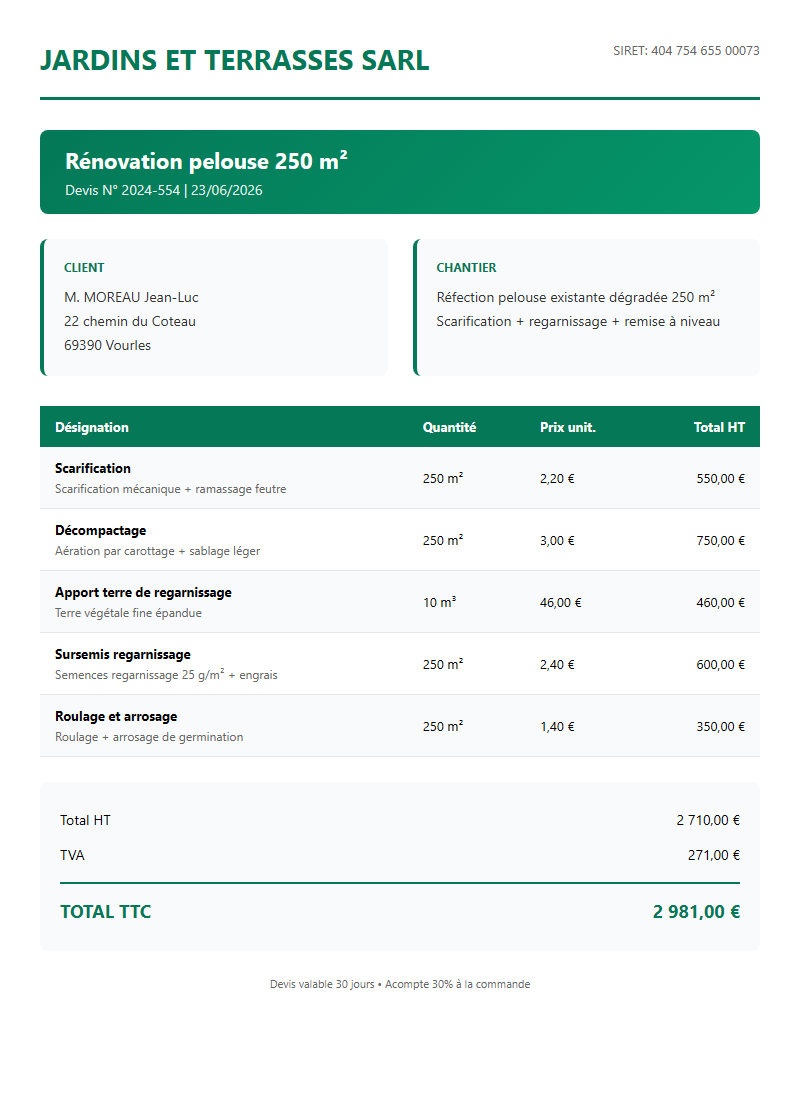 JARDINS ET TERRASSES SARL

SIRET: 404 754 655 00073

Rénovation pelouse 250 m²

Devis N° 2024-554 | 23/06/2026

CLIENT

M. MOREAU Jean-Luc
22 chemin du Coteau
69390 Vourles

CHANTIER

Réfection pelouse existante dégradée 250 m²
Scarification + regarnissage + remise à niveau

| Désignation | Quantité | Prix unit. | Total HT |
|---|---|---|---|
| Scarification Scarification mécanique + ramassage feutre | 250 m² | 2,20 € | 550,00 € |
| Décompactage Aération par carottage + sablage léger | 250 m² | 3,00 € | 750,00 € |
| Apport terre de regarnissage Terre végétale fine épandue | 10 m³ | 46,00 € | 460,00 € |
| Sursemis regarnissage Semences regarnissage 25 g/m² + engrais | 250 m² | 2,40 € | 600,00 € |
| Roulage et arrosage Roulage + arrosage de germination | 250 m² | 1,40 € | 350,00 € |

Total HT 2 710,00 €

TVA 271,00 €

TOTAL TTC 2 981,00 €

Devis valable 30 jours • Acompte 30% à la commande